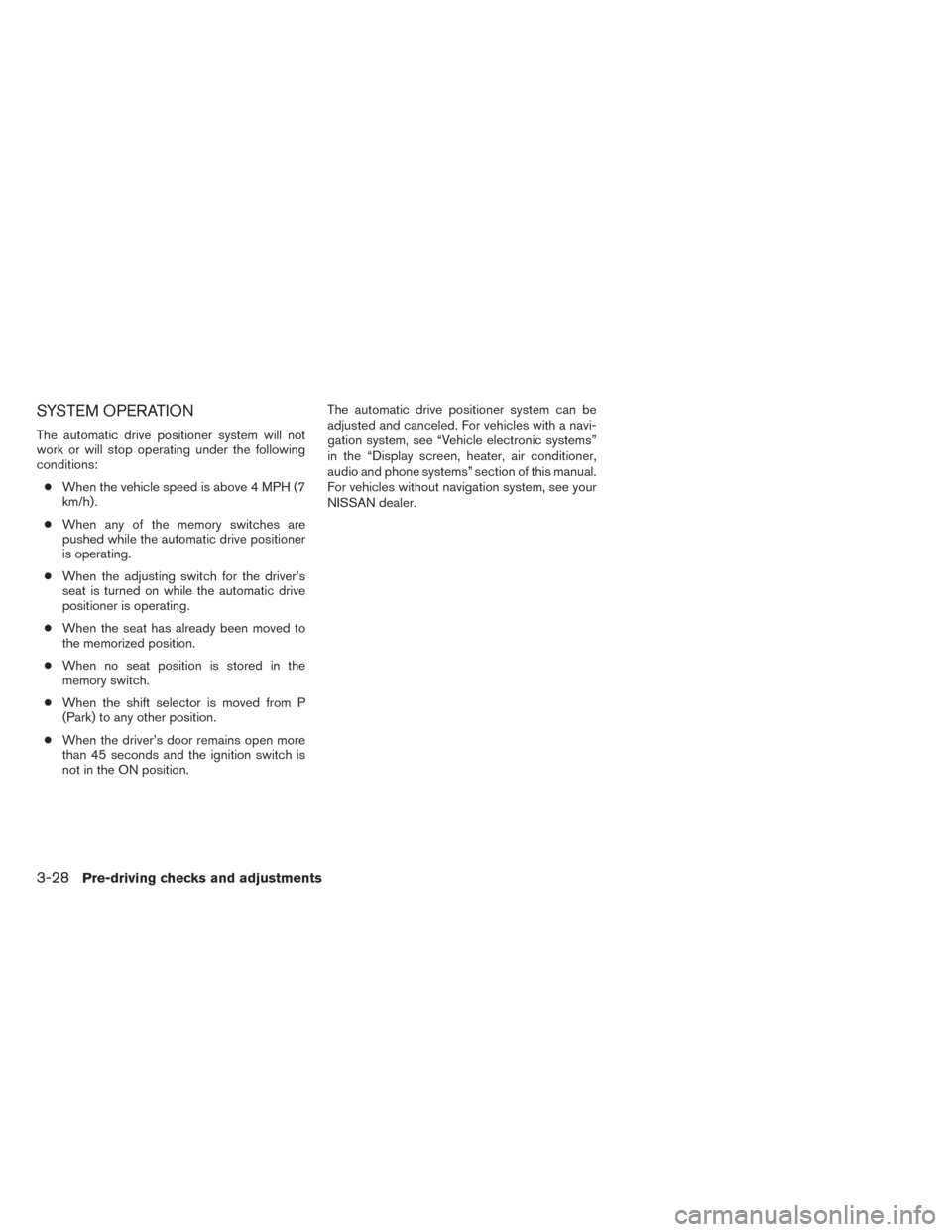 SYSTEM OPERATION

The automatic drive positioner system will not work or will stop operating under the following conditions:

● When the vehicle speed is above 4 MPH (7 km/h).

● When any of the memory switches are pushed while the automatic drive positioner is operating.

● When the adjusting switch for the driver's seat is turned on while the automatic drive positioner is operating.

● When the seat has already been moved to the memorized position.

● When no seat position is stored in the memory switch.

● When the shift selector is moved from P (Park) to any other position.

● When the driver's door remains open more than 45 seconds and the ignition switch is not in the ON position.

The automatic drive positioner system can be adjusted and canceled. For vehicles with a navigation system, see "Vehicle electronic systems" in the "Display screen, heater, air conditioner, audio and phone systems" section of this manual. For vehicles without navigation system, see your NISSAN dealer.

3-28 Pre-driving checks and adjustments

carmanualsonline.info